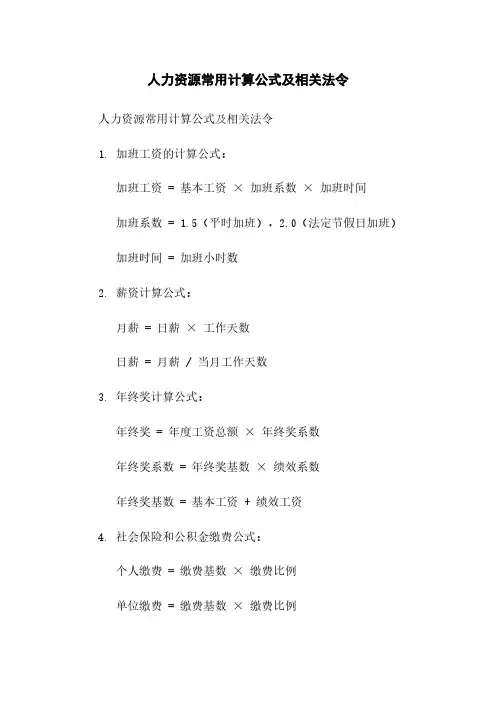 人力资源常用计算公式及相关法令

人力资源常用计算公式及相关法令

1. 加班工资的计算公式：

加班工资 = 基本工资 × 加班系数 × 加班时间

加班系数 = 1.5（平时加班），2.0（法定节假日加班）

加班时间 = 加班小时数

2. 薪资计算公式：

月薪 = 日薪 × 工作天数

日薪 = 月薪 / 当月工作天数

3. 年终奖计算公式：

年终奖 = 年度工资总额 × 年终奖系数

年终奖系数 = 年终奖基数 × 绩效系数

年终奖基数 = 基本工资 + 绩效工资

4. 社会保险和公积金缴费公式：

个人缴费 = 缴费基数 × 缴费比例

单位缴费 = 缴费基数 × 缴费比例